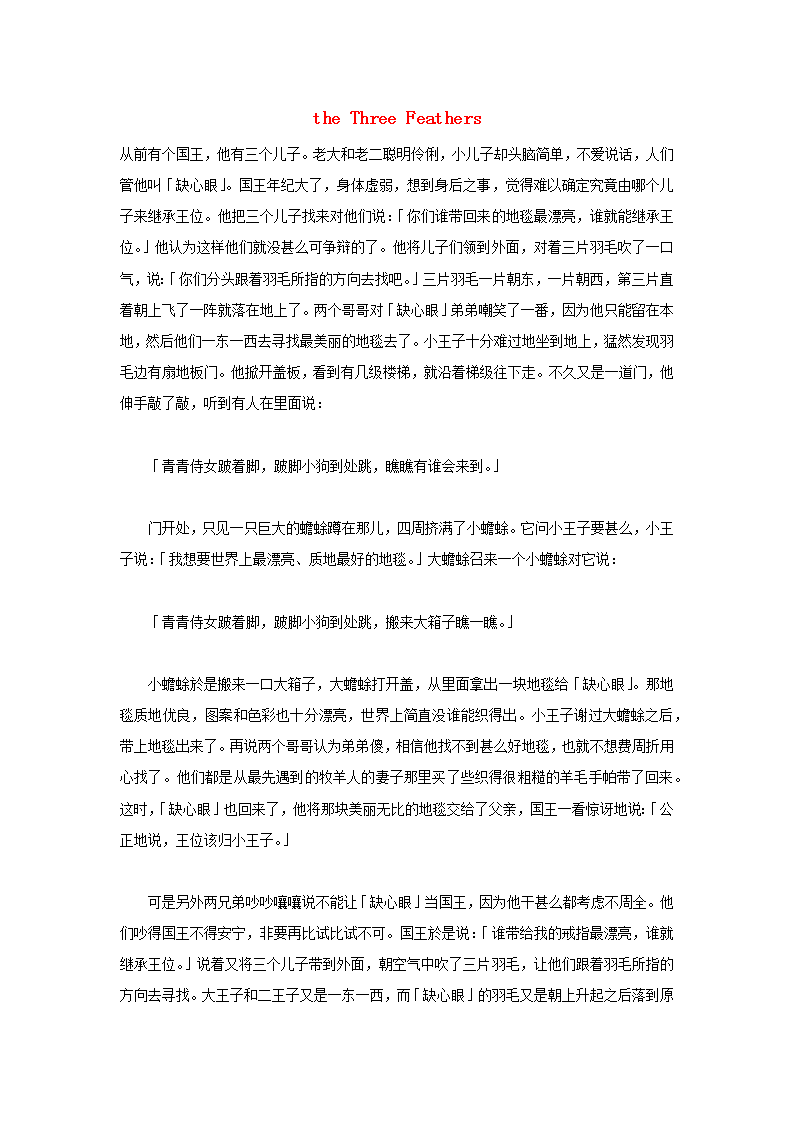 the Three Feathers

从前有个国王，他有三个儿子。老大和老二聪明伶俐，小儿子却头脑简单，不爱说话，人们管他叫「缺心眼」。国王年纪大了，身体虚弱，想到身后之事，觉得难以确定究竟由哪个儿子来继承王位。他把三个儿子找来对他们说：「你们谁带回来的地毯最漂亮，谁就能继承王位。」他认为这样他们就没甚么可争辩的了。他将儿子们领到外面，对着三片羽毛吹了一口气，说：「你们分头跟着羽毛所指的方向去找吧。」三片羽毛一片朝东，一片朝西，第三片直着朝上飞了一阵就落在地上了。两个哥哥对「缺心眼」弟弟嘲笑了一番，因为他只能留在本地，然后他们一东一西去寻找最美丽的地毯去了。小王子十分难过地坐到地上，猛然发现羽毛边有扇地板门。他掀开盖板，看到有几级楼梯，就沿着梯级往下走。不久又是一道门，他伸手敲了敲，听到有人在里面说：

「青青侍女跛着脚，跛脚小狗到处跳，瞧瞧有谁会来到。」

门开处，只见一只巨大的蟾蜍蹲在那儿，四周挤满了小蟾蜍。它问小王子要甚么，小王子说：「我想要世界上最漂亮、质地最好的地毯。」大蟾蜍召来一个小蟾蜍对它说：

「青青侍女跛着脚，跛脚小狗到处跳，搬来大箱子瞧一瞧。」

小蟾蜍於是搬来一口大箱子，大蟾蜍打开盖，从里面拿出一块地毯给「缺心眼」。那地毯质地优良，图案和色彩也十分漂亮，世界上简直没谁能织得出。小王子谢过大蟾蜍之后，带上地毯出来了。再说两个哥哥认为弟弟傻，相信他找不到甚么好地毯，也就不想费周折用心找了。他们都是从最先遇到的牧羊人的妻子那里买了些织得很粗糙的羊毛手帕带了回来。这时，「缺心眼」也回来了，他将那块美丽无比的地毯交给了父亲，国王一看惊讶地说：「公正地说，王位该归小王子。」

可是另外两兄弟吵吵嚷嚷说不能让「缺心眼」当国王，因为他干甚么都考虑不周全。他们吵得国王不得安宁，非要再比试比试不可。国王於是说：「谁带给我的戒指最漂亮，谁就继承王位。」说着又将三个儿子带到外面，朝空气中吹了三片羽毛，让他们跟着羽毛所指的方向去寻找。大王子和二王子又是一东一西，而「缺心眼」的羽毛又是朝上升起之后落到原